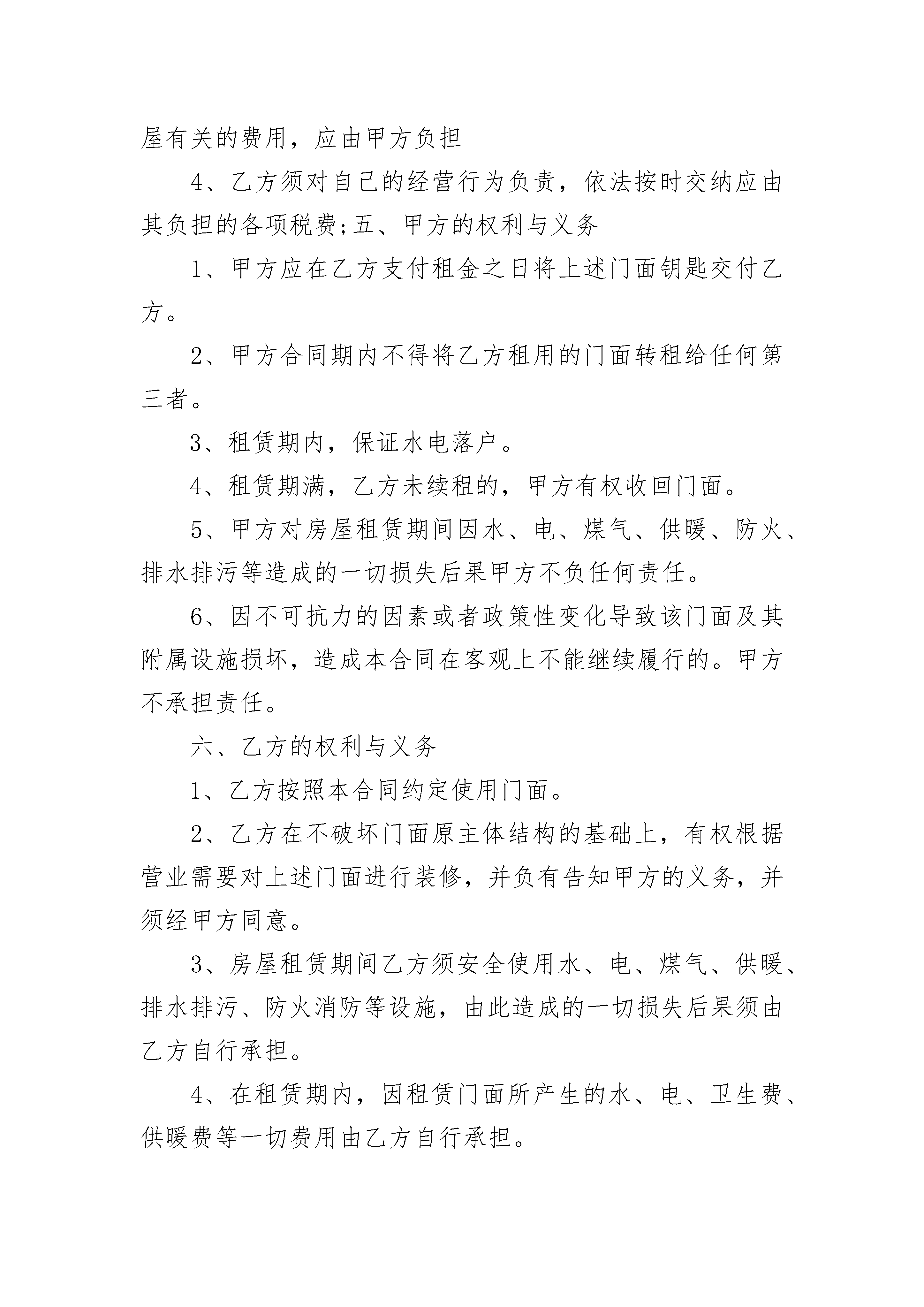 屋有关的费用，应由甲方负担

4、乙方须对自己的经营行为负责，依法按时交纳应由其负担的各项税费;五、甲方的权利与义务

1、甲方应在乙方支付租金之日将上述门面钥匙交付乙方。

2、甲方合同期内不得将乙方租用的门面转租给任何第三者。

3、租赁期内，保证水电落户。

4、租赁期满，乙方未续租的，甲方有权收回门面。

5、甲方对房屋租赁期间因水、电、煤气、供暖、防火、排水排污等造成的一切损失后果甲方不负任何责任。

6、因不可抗力的因素或者政策性变化导致该门面及其附属设施损坏，造成本合同在客观上不能继续履行的。甲方不承担责任。

六、乙方的权利与义务

1、乙方按照本合同约定使用门面。

2、乙方在不破坏门面原主体结构的基础上，有权根据营业需要对上述门面进行装修，并负有告知甲方的义务，并须经甲方同意。

3、房屋租赁期间乙方须安全使用水、电、煤气、供暖、排水排污、防火消防等设施，由此造成的一切损失后果须由乙方自行承担。

4、在租赁期内，因租赁门面所产生的水、电、卫生费、供暖费等一切费用由乙方自行承担。